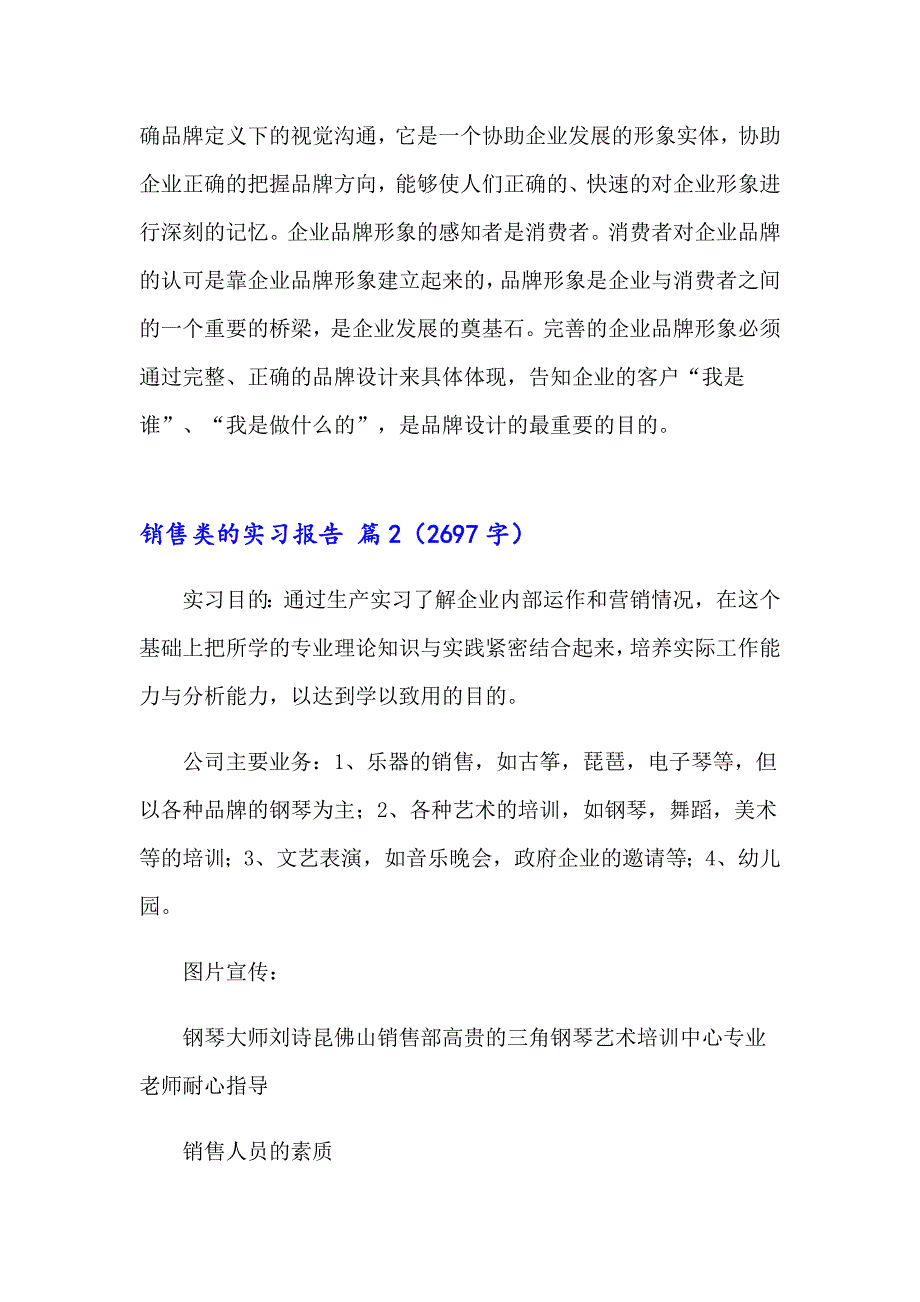 确品牌定义下的视觉沟通，它是一个协助企业发展的形象实体，协助企业正确的把握品牌方向，能够使人们正确的、快速的对企业形象进行深刻的记忆。企业品牌形象的感知者是消费者。消费者对企业品牌的认可是靠企业品牌形象建立起来的，品牌形象是企业与消费者之间的一个重要的桥梁，是企业发展的奠基石。完善的企业品牌形象必须通过完整、正确的品牌设计来具体体现，告知企业的客户“我是谁”、“我是做什么的”，是品牌设计的最重要的目的。

销售类的实习报告 篇2（2697字）

实习目的：通过生产实习了解企业内部运作和营销情况，在这个基础上把所学的专业理论知识与实践紧密结合起来，培养实际工作能力与分析能力，以达到学以致用的目的。

公司主要业务：1、乐器的销售，如古筝，琵琶，电子琴等，但以各种品牌的钢琴为主；2、各种艺术的培训，如钢琴，舞蹈，美术等的培训；3、文艺表演，如音乐晚会，政府企业的邀请等；4、幼儿园。

图片宣传：

钢琴大师刘诗昆佛山销售部高贵的三角钢琴艺术培训中心专业老师耐心指导

销售人员的素质